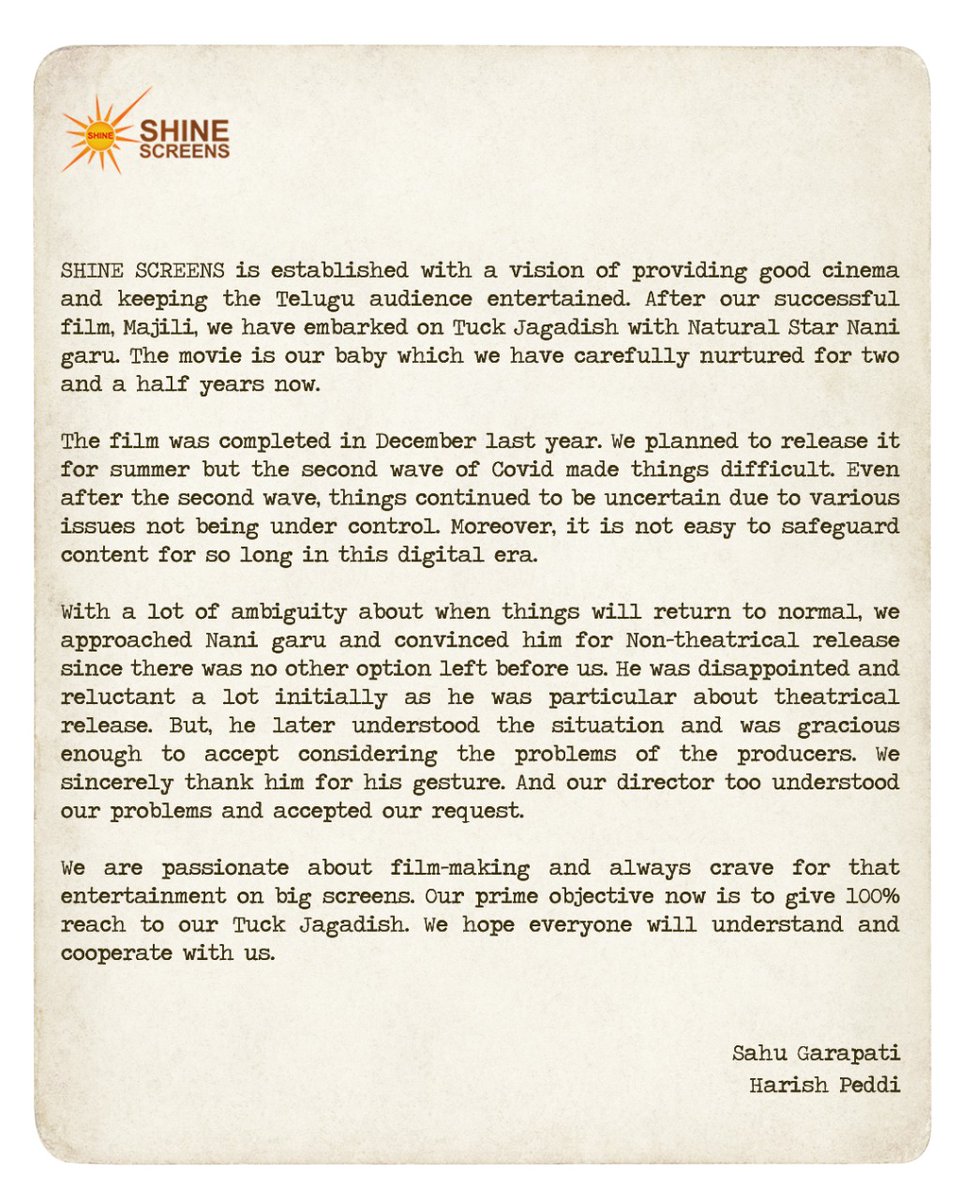 SHINE
SHINE
SCREENS

SHINE SCREENS is established with a vision of providing good cinema and keeping the Telugu audience entertained. After our successful film, Majili, we have embarked on Tuck Jagadish with Natural Star Nani garu. The movie is our baby which we have carefully nurtured for two and a half years now.

The film was completed in December last year. We planned to release it for summer but the second wave of Covid made things difficult. Even after the second wave, things continued to be uncertain due to various issues not being under control. Moreover, it is not easy to safeguard content for so long in this digital era.

With a lot of ambiguity about when things will return to normal, we approached Nani garu and convinced him for Non-theatrical release since there was no other option left before us. He was disappointed and reluctant a lot initially as he was particular about theatrical release. But, he later understood the situation and was gracious enough to accept considering the problems of the producers. We sincerely thank him for his gesture. And our director too understood our problems and accepted our request.

We are passionate about film-making and always crave for that entertainment on big screens. Our prime objective now is to give 100% reach to our Tuck Jagadish. We hope everyone will understand and cooperate with us.

Sahu Garapati
Harish Peddi